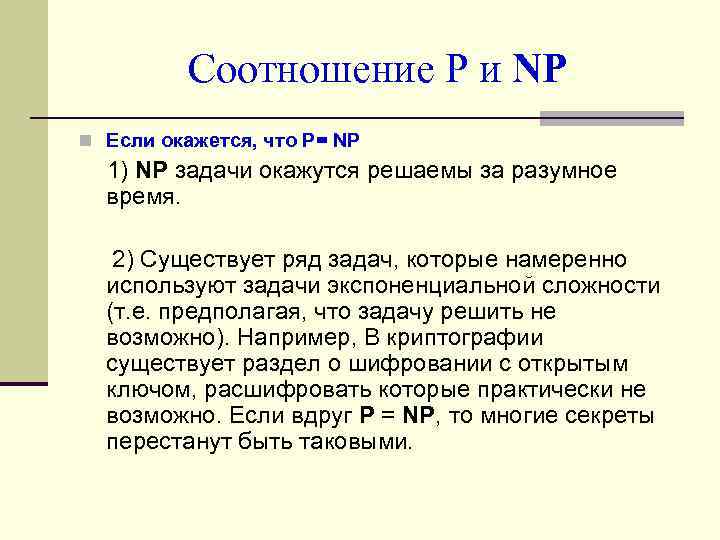 Соотношение P и NP

Если окажется, что P= NP

1) NP задачи окажутся решаемы за разумное время.

2) Существует ряд задач, которые намеренно используют задачи экспоненциальной сложности (т.е. предполагая, что задачу решить не возможно). Например, В криптографии существует раздел о шифровании с открытым ключом, расшифровать которые практически не возможно. Если вдруг P = NP, то многие секреты перестанут быть таковыми.